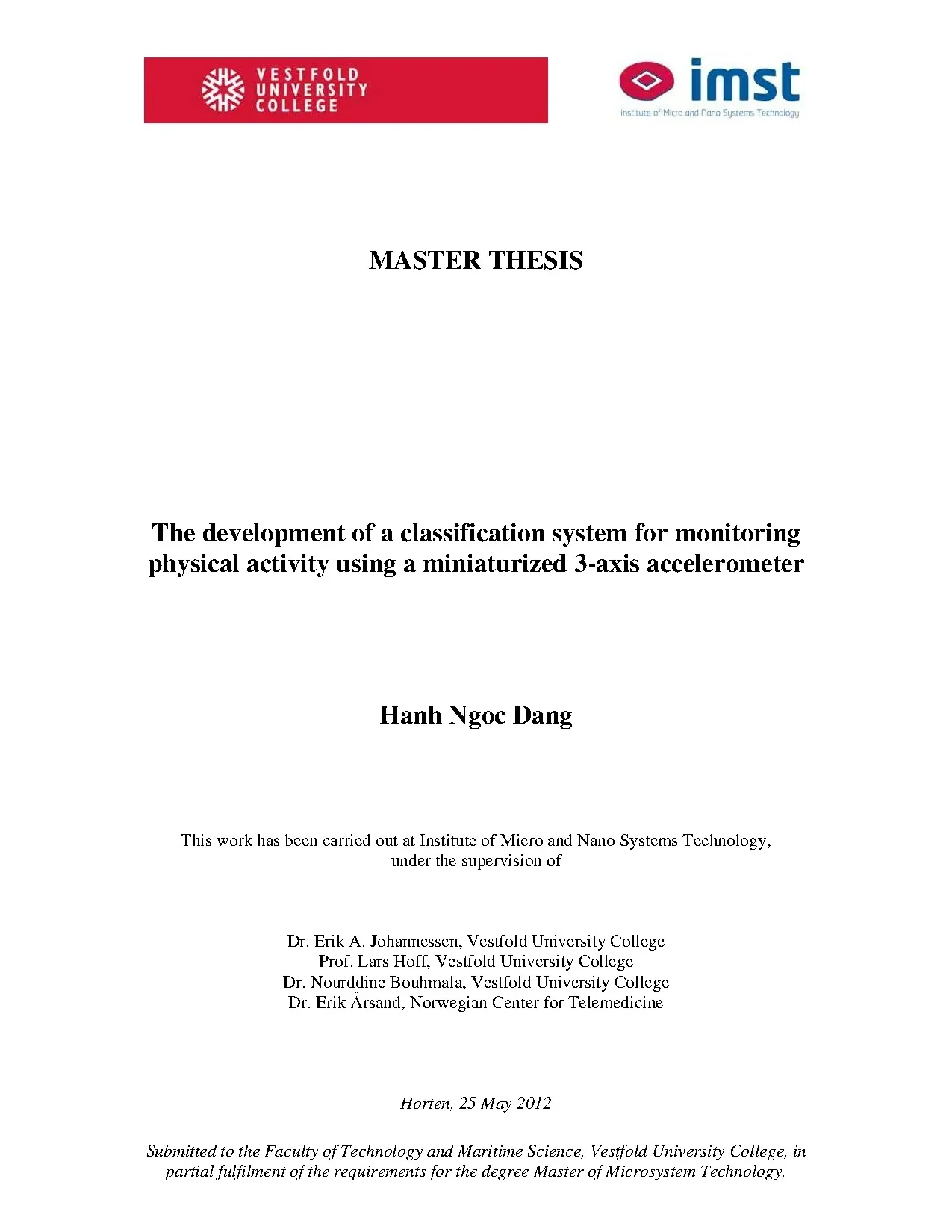 VESTFOLD
UNIVERSITY
COLLEGE

imst
Institute of Micro and Nano Systems Technology

MASTER THESIS

The development of a classification system for monitoring physical activity using a miniaturized 3-axis accelerometer

Hanh Ngoc Dang

This work has been carried out at Institute of Micro and Nano Systems Technology, under the supervision of

Dr. Erik A. Johannessen, Vestfold University College
Prof. Lars Hoff, Vestfold University College
Dr. Nourddine Bouhmala, Vestfold University College
Dr. Erik Årsand, Norwegian Center for Telemedicine

Horten, 25 May 2012

Submitted to the Faculty of Technology and Maritime Science, Vestfold University College, in partial fulfilment of the requirements for the degree Master of Microsystem Technology.